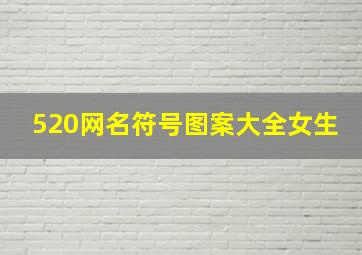 520网名符号图案大全女生